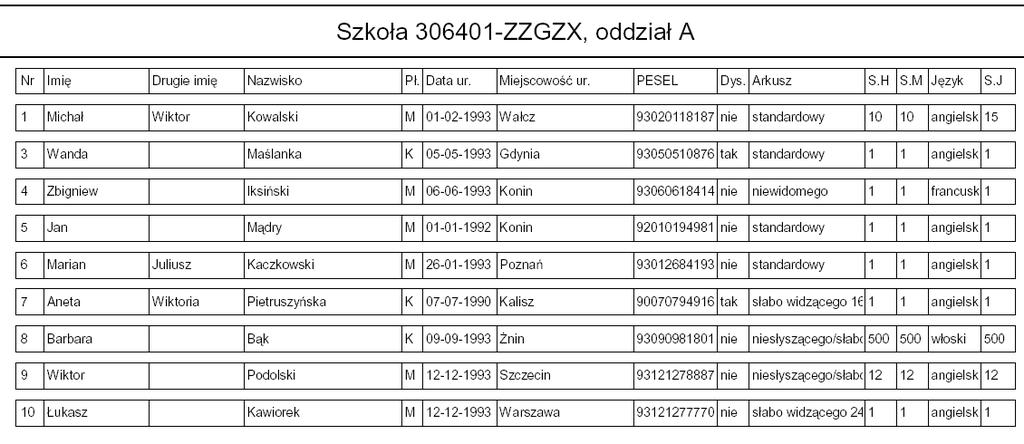 Szkoła 306401-ZZGZX, oddział A

| Nr | Imię | Drugie imię | Nazwisko | Pł. | Data ur. | Miejscowość ur. | PESEL | Dys. | Arkusz | S.H | S.M | Język | S.J |
|---|---|---|---|---|---|---|---|---|---|---|---|---|---|
| 1 | Michał | Wiktor | Kowalski | M | 01-02-1993 | Wałcz | 93020118187 | nie | standardowy | 10 | 10 | angielsk | 15 |
| 3 | Wanda | | Maślanka | K | 05-05-1993 | Gdynia | 93050510876 | tak | standardowy | 1 | 1 | angielsk | 1 |
| 4 | Zbigniew | | Iksiński | M | 06-06-1993 | Konin | 93060618414 | nie | niewidomego | 1 | 1 | francusk | 1 |
| 5 | Jan | | Mądry | M | 01-01-1992 | Konin | 92010194981 | nie | standardowy | 1 | 1 | angielsk | 1 |
| 6 | Marian | Juliusz | Kaczkowski | M | 26-01-1993 | Poznań | 93012684193 | nie | standardowy | 1 | 1 | angielsk | 1 |
| 7 | Aneta | Wiktoria | Pietruszyńska | K | 07-07-1990 | Kalisz | 90070794916 | tak | słabo widzącego 16 | 1 | 1 | angielsk | 1 |
| 8 | Barbara | | Bąk | K | 09-09-1993 | Żnin | 93090981801 | nie | niesłyszącego/słab | 500 | 500 | włoski | 500 |
| 9 | Wiktor | | Podolski | M | 12-12-1993 | Szczecin | 93121278887 | nie | niesłyszącego/słab | 12 | 12 | angielsk | 12 |
| 10 | Łukasz | | Kawiorek | M | 12-12-1993 | Warszawa | 93121277770 | nie | słabo widzącego 24 | 1 | 1 | angielsk | 1 |